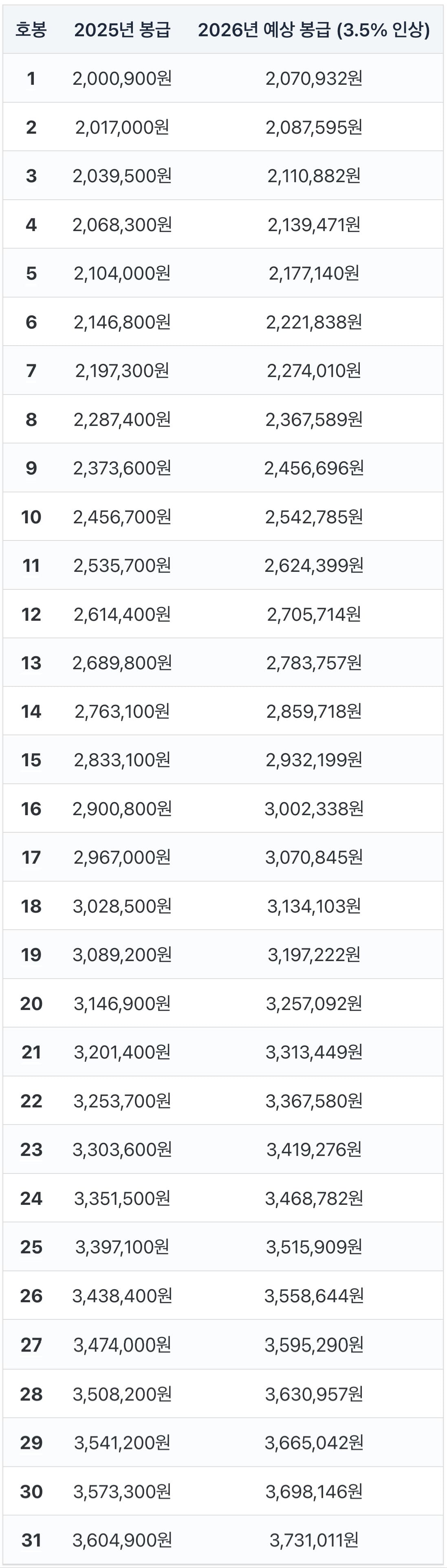 | 호봉 | 2025년 봉급 | 2026년 예상 봉급 (3.5% 인상) |
|---|---|---|
| 1 | 2,000,900원 | 2,070,932원 |
| 2 | 2,017,000원 | 2,087,595원 |
| 3 | 2,039,500원 | 2,110,882원 |
| 4 | 2,068,300원 | 2,139,471원 |
| 5 | 2,104,000원 | 2,177,140원 |
| 6 | 2,146,800원 | 2,221,838원 |
| 7 | 2,197,300원 | 2,274,010원 |
| 8 | 2,287,400원 | 2,367,589원 |
| 9 | 2,373,600원 | 2,456,696원 |
| 10 | 2,456,700원 | 2,542,785원 |
| 11 | 2,535,700원 | 2,624,399원 |
| 12 | 2,614,400원 | 2,705,714원 |
| 13 | 2,689,800원 | 2,783,757원 |
| 14 | 2,763,100원 | 2,859,718원 |
| 15 | 2,833,100원 | 2,932,199원 |
| 16 | 2,900,800원 | 3,002,338원 |
| 17 | 2,967,000원 | 3,070,845원 |
| 18 | 3,028,500원 | 3,134,103원 |
| 19 | 3,089,200원 | 3,197,222원 |
| 20 | 3,146,900원 | 3,257,092원 |
| 21 | 3,201,400원 | 3,313,449원 |
| 22 | 3,253,700원 | 3,367,580원 |
| 23 | 3,303,600원 | 3,419,276원 |
| 24 | 3,351,500원 | 3,468,782원 |
| 25 | 3,397,100원 | 3,515,909원 |
| 26 | 3,438,400원 | 3,558,644원 |
| 27 | 3,474,000원 | 3,595,290원 |
| 28 | 3,508,200원 | 3,630,957원 |
| 29 | 3,541,200원 | 3,665,042원 |
| 30 | 3,573,300원 | 3,698,146원 |
| 31 | 3,604,900원 | 3,731,011원 |